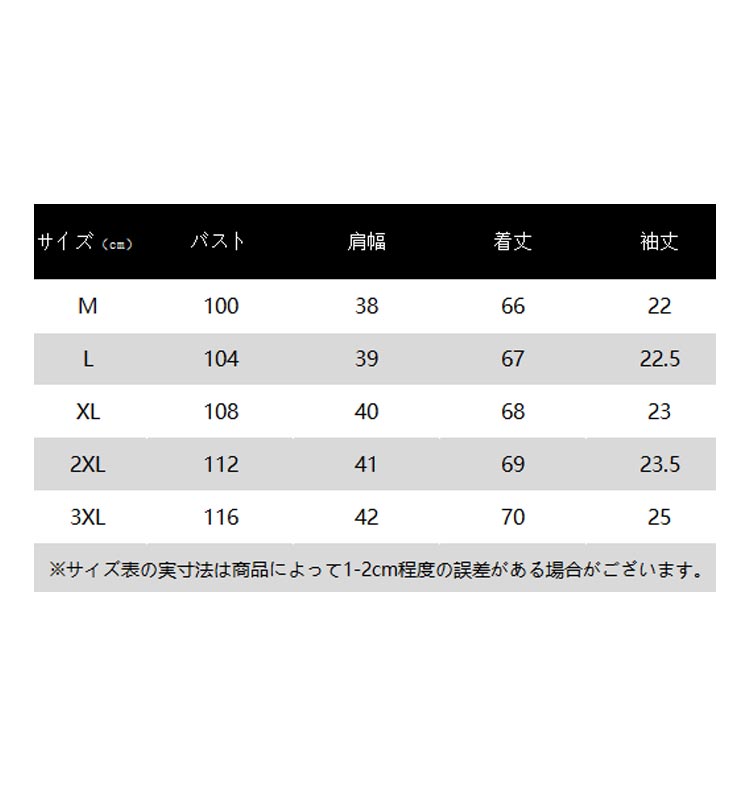 | サイズ（cm） | バスト | 肩幅 | 着丈 | 袖丈 |
|---|---|---|---|---|
| M | 100 | 38 | 66 | 22 |
| L | 104 | 39 | 67 | 22.5 |
| XL | 108 | 40 | 68 | 23 |
| 2XL | 112 | 41 | 69 | 23.5 |
| 3XL | 116 | 42 | 70 | 25 |

※サイズ表の実寸法は商品によって1-2cm程度の誤差がある場合がございます。